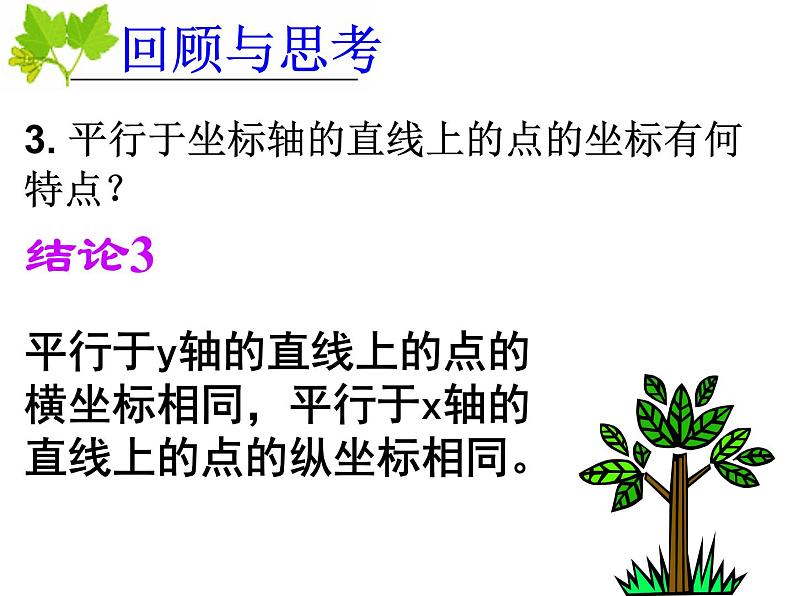 回顾与思考

3. 平行于坐标轴的直线上的点的坐标有何特点？

结论3

平行于y轴的直线上的点的横坐标相同，平行于x轴的直线上的点的纵坐标相同。